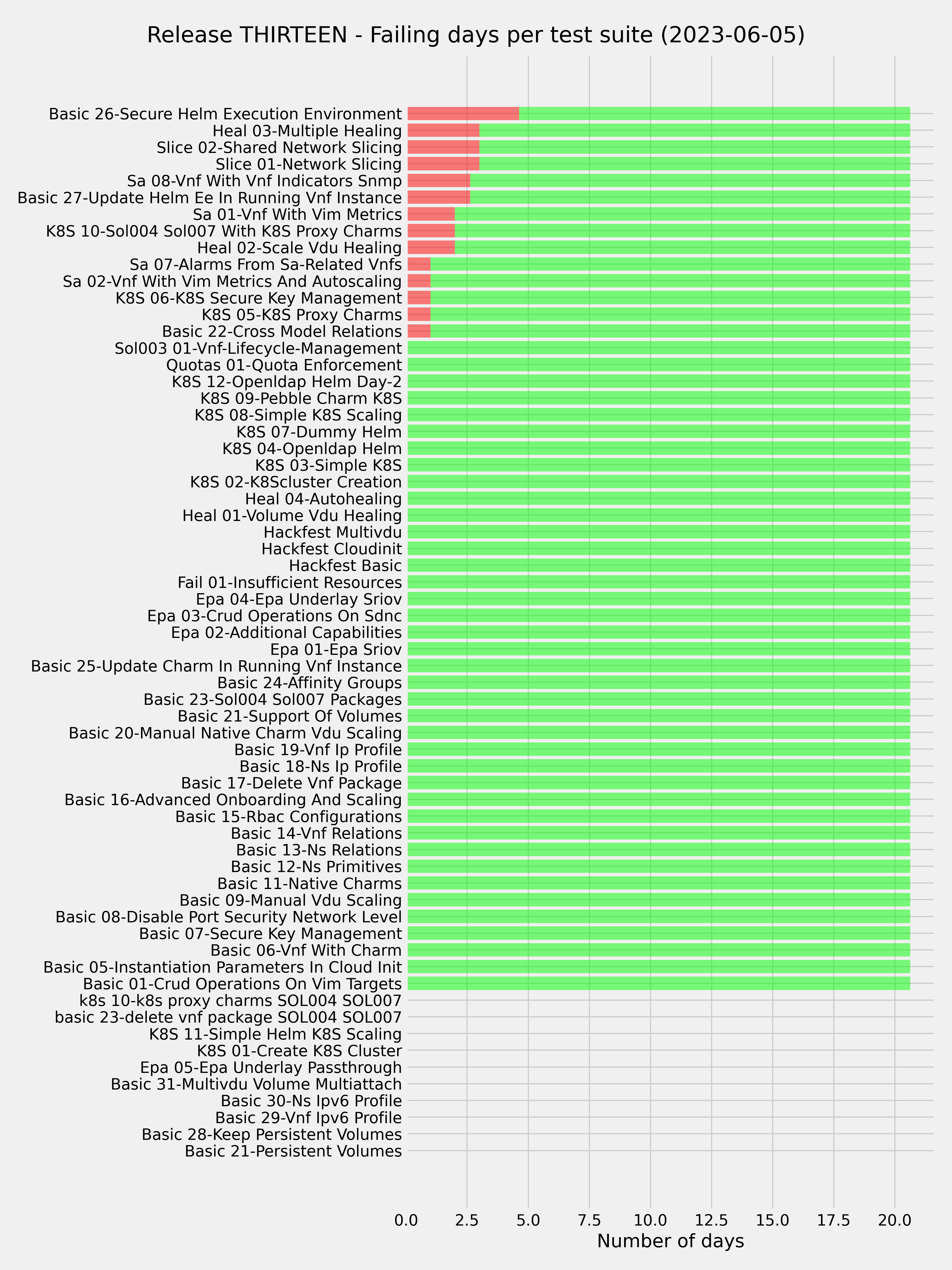 Release THIRTEEN - Failing days per test suite (2023-06-05)

Basic 26-Secure Helm Execution Environment
Heal 03-Multiple Healing
Slice 02-Shared Network Slicing
Slice 01-Network Slicing
Sa 08-Vnf With Vnf Indicators Snmp
Basic 27-Update Helm Ee In Running Vnf Instance
Sa 01-Vnf With Vim Metrics
K8S 10-Sol004 Sol007 With K8S Proxy Charms
Heal 02-Scale Vdu Healing
Sa 07-Alarms From Sa-Related Vnfs
Sa 02-Vnf With Vim Metrics And Autoscaling
K8S 06-K8S Secure Key Management
K8S 05-K8S Proxy Charms
Basic 22-Cross Model Relations
Sol003 01-Vnf-Lifecycle-Management
Quotas 01-Quota Enforcement
K8S 12-Openldap Helm Day-2
K8S 09-Pebble Charm K8S
K8S 08-Simple K8S Scaling
K8S 07-Dummy Helm
K8S 04-Openldap Helm
K8S 03-Simple K8S
K8S 02-K8Scluster Creation
Heal 04-Autohealing
Heal 01-Volume Vdu Healing
Hackfest Multivdu
Hackfest Cloudinit
Hackfest Basic
Fail 01-Insufficient Resources
Epa 04-Epa Underlay Sriov
Epa 03-Crud Operations On Sdnc
Epa 02-Additional Capabilities
Epa 01-Epa Sriov
Basic 25-Update Charm In Running Vnf Instance
Basic 24-Affinity Groups
Basic 23-Sol004 Sol007 Packages
Basic 21-Support Of Volumes
Basic 20-Manual Native Charm Vdu Scaling
Basic 19-Vnf Ip Profile
Basic 18-Ns Ip Profile
Basic 17-Delete Vnf Package
Basic 16-Advanced Onboarding And Scaling
Basic 15-Rbac Configurations
Basic 14-Vnf Relations
Basic 13-Ns Relations
Basic 12-Ns Primitives
Basic 11-Native Charms
Basic 09-Manual Vdu Scaling
Basic 08-Disable Port Security Network Level
Basic 07-Secure Key Management
Basic 06-Vnf With Charm
Basic 05-Instantiation Parameters In Cloud Init
Basic 01-Crud Operations On Vim Targets
k8s 10-k8s proxy charms SOL004 SOL007
basic 23-delete vnf package SOL004 SOL007
K8S 11-Simple Helm K8S Scaling
K8S 01-Create K8S Cluster
Epa 05-Epa Underlay Passthrough
Basic 31-Multivdu Volume Multiattach
Basic 30-Ns Ipv6 Profile
Basic 29-Vnf Ipv6 Profile
Basic 28-Keep Persistent Volumes
Basic 21-Persistent Volumes

0.0 2.5 5.0 7.5 10.0 12.5 15.0 17.5 20.0
Number of days